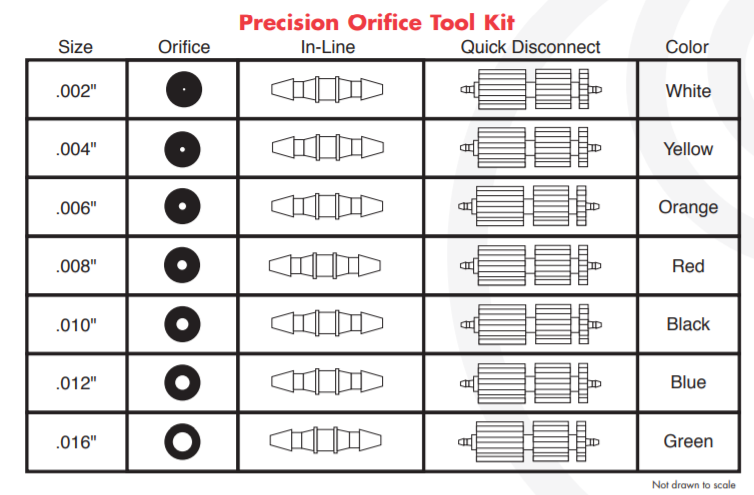 Precision Orifice Tool Kit

| Size | Orifice | In-Line | Quick Disconnect | Color |
|---|---|---|---|---|
| .002" | | | | White |
| .004" | | | | Yellow |
| .006" | | | | Orange |
| .008" | | | | Red |
| .010" | | | | Black |
| .012" | | | | Blue |
| .016" | | | | Green |

Not drawn to scale